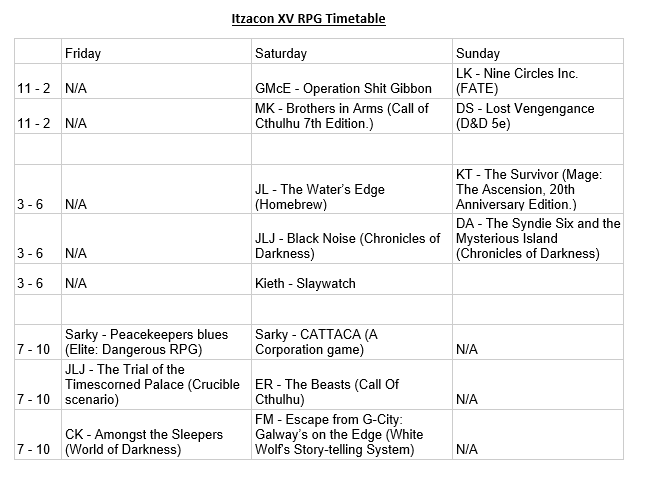 Itzacon XV RPG Timetable

| | Friday | Saturday | Sunday |
|---|---|---|---|
| 11 - 2 | N/A | GMcE - Operation Shit Gibbon | LK - Nine Circles Inc. (FATE) |
| 11 - 2 | N/A | MK - Brothers in Arms (Call of Cthulhu 7th Edition.) | DS - Lost Vengengance (D&D 5e) |
| | | | |
| 3 - 6 | N/A | JL - The Water's Edge (Homebrew) | KT - The Survivor (Mage: The Ascension, 20th Anniversary Edition.) |
| 3 - 6 | N/A | JLJ - Black Noise (Chronicles of Darkness) | DA - The Syndie Six and the Mysterious Island (Chronicles of Darkness) |
| 3 - 6 | N/A | Kieth - Slaywatch | |
| | | | |
| 7 - 10 | Sarky - Peacekeepers blues (Elite: Dangerous RPG) | Sarky - CATTACA (A Corporation game) | N/A |
| 7 - 10 | JLJ - The Trial of the Timescorned Palace (Crucible scenario) | ER - The Beasts (Call Of Cthulhu) | N/A |
| 7 - 10 | CK - Amongst the Sleepers (World of Darkness) | FM - Escape from G-City: Galway's on the Edge (White Wolf's Story-telling System) | N/A |